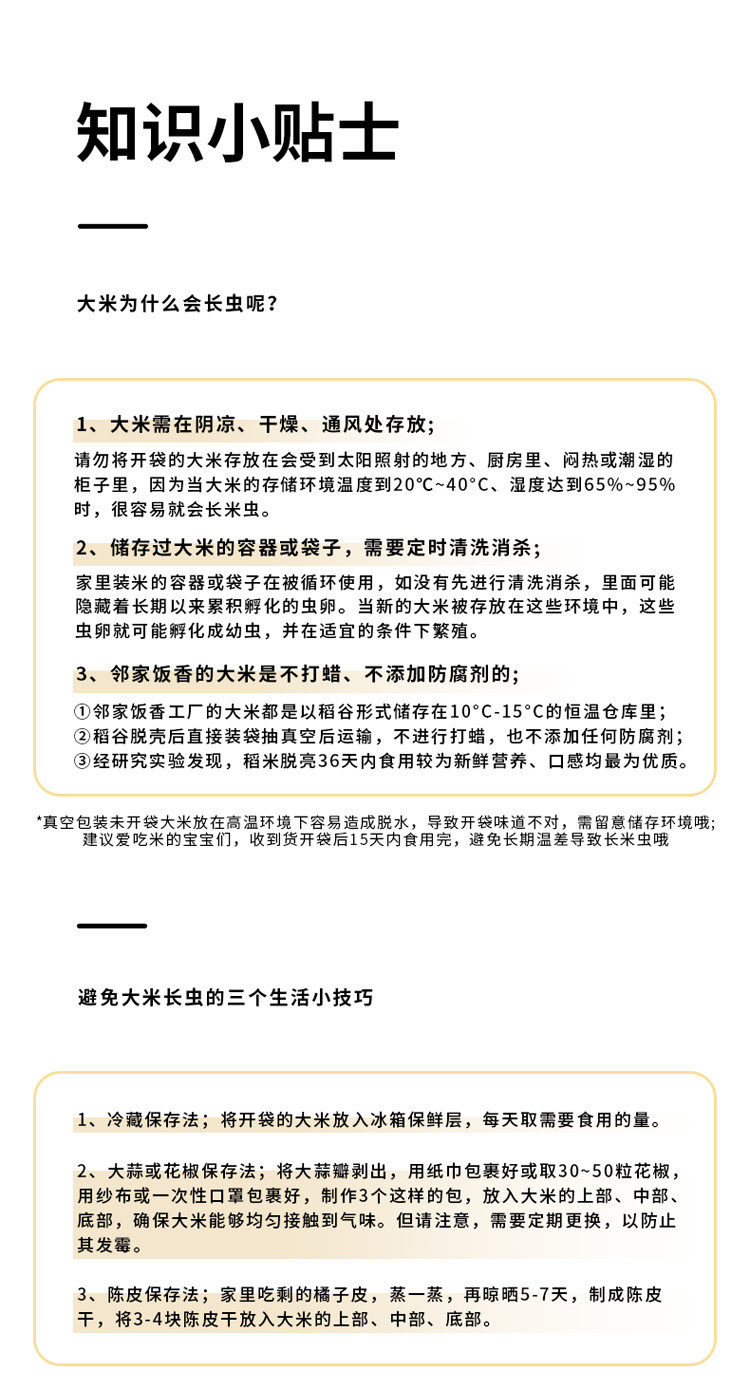 知识小贴士

大米为什么会长虫呢？

1、大米需在阴凉、干燥、通风处存放；

请勿将开袋的大米存放在会受到太阳照射的地方、厨房里、闷热或潮湿的柜子里，因为当大米的存储环境温度到20°C~40°C、湿度达到65%~95%时，很容易就会长米虫。

2、储存过大米的容器或袋子，需要定时清洗消杀；

家里装米的容器或袋子在被循环使用，如没有先进行清洗消杀，里面可能隐藏着长期以来累积孵化的虫卵。当新的大米被存放在这些环境中，这些虫卵就可能孵化成幼虫，并在适宜的条件下繁殖。

3、邻家饭香的大米是不打蜡、不添加防腐剂的；

①邻家饭香工厂的大米都是以稻谷形式储存在10°C-15°C的恒温仓库里；
②稻谷脱壳后直接装袋抽真空后运输，不进行打蜡，也不添加任何防腐剂；
③经研究实验发现，稻米脱壳36天内食用较为新鲜营养、口感均最为优质。

*真空包装未开袋大米放在高温环境下容易造成脱水，导致开袋味道不对，需留意储存环境哦；建议爱吃米的宝宝们，收到货开袋后15天内食用完，避免长期温差导致长米虫哦

避免大米长虫的三个生活小技巧

1、冷藏保存法；将开袋的大米放入冰箱保鲜层，每天取需要食用的量。

2、大蒜或花椒保存法；将大蒜瓣剥出，用纸巾包裹好或取30~50粒花椒，用纱布或一次性口罩包裹好，制作3个这样的包，放入大米的上部、中部、底部，确保大米能够均匀接触到气味。但请注意，需要定期更换，以防止其发霉。

3、陈皮保存法；家里吃剩的橘子皮，蒸一蒸，再晾晒5-7天，制成陈皮干，将3-4块陈皮干放入大米的上部、中部、底部。